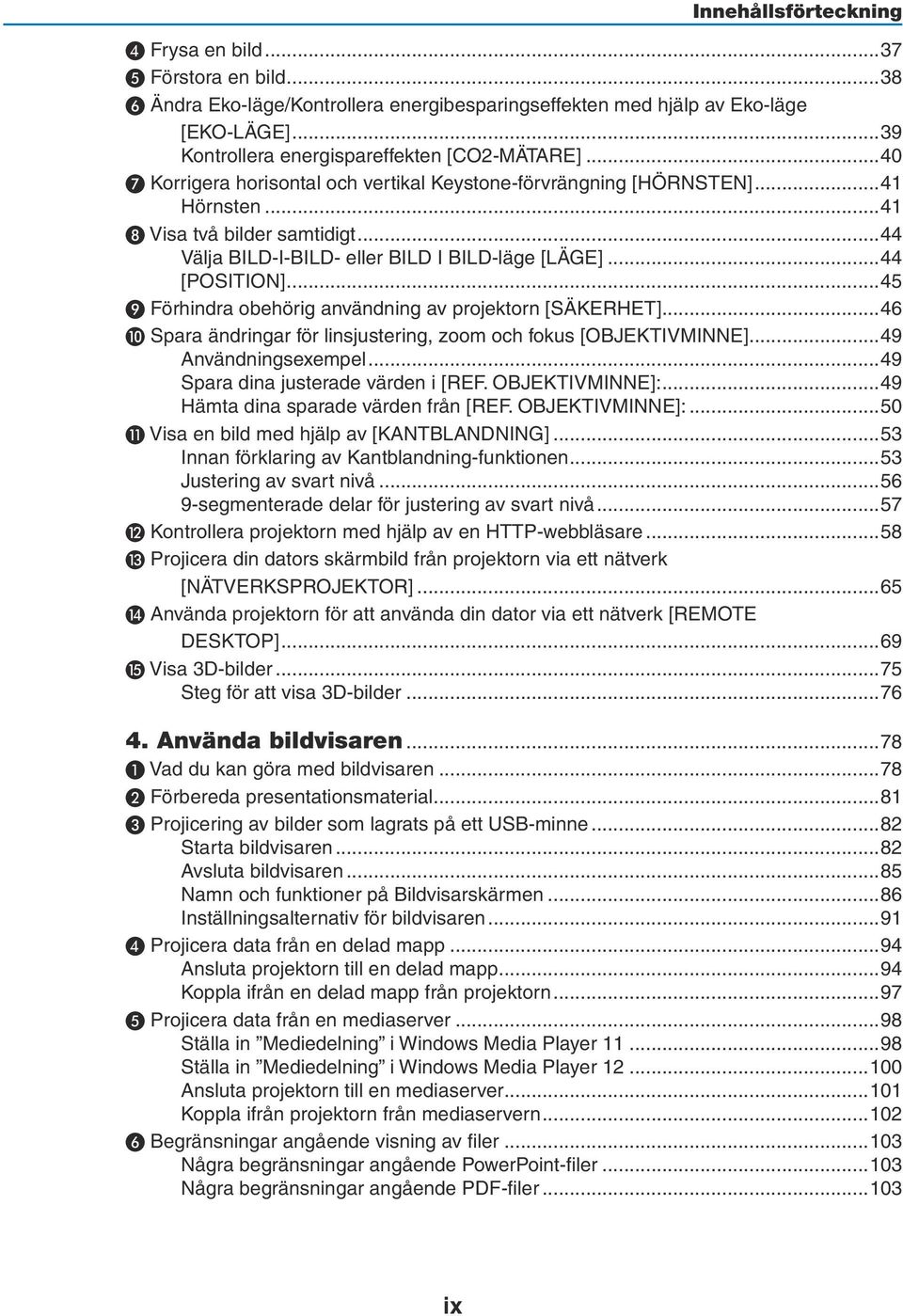 Innehållsförteckning

❹ Frysa en bild...37
❺ Förstora en bild...38
❻ Ändra Eko-läge/Kontrollera energibesparingseffekten med hjälp av Eko-läge [EKO-LÄGE]...39
Kontrollera energispareffekten [CO2-MÄTARE]...40
❼ Korrigera horisontal och vertikal Keystone-förvrängning [HÖRNSTEN]...41
Hörnsten...41
❽ Visa två bilder samtidigt...44
Välja BILD-I-BILD- eller BILD I BILD-läge [LÄGE]...44
[POSITION]...45
❾ Förhindra obehörig användning av projektorn [SÄKERHET]...46
❿ Spara ändringar för linsjustering, zoom och fokus [OBJEKTIVMINNE]...49
Användningsexempel...49
Spara dina justerade värden i [REF. OBJEKTIVMINNE]:...49
Hämta dina sparade värden från [REF. OBJEKTIVMINNE]:...50
⓫ Visa en bild med hjälp av [KANTBLANDNING]...53
Innan förklaring av Kantblandning-funktionen...53
Justering av svart nivå...56
9-segmenterade delar för justering av svart nivå...57
⓬ Kontrollera projektorn med hjälp av en HTTP-webbläsare...58
⓭ Projicera din dators skärmbild från projektorn via ett nätverk [NÄTVERKSPROJEKTOR]...65
⓮ Använda projektorn för att använda din dator via ett nätverk [REMOTE DESKTOP]...69
⓯ Visa 3D-bilder...75
Steg för att visa 3D-bilder...76

4. Använda bildvisaren...78
❶ Vad du kan göra med bildvisaren...78
❷ Förbereda presentationsmaterial...81
❸ Projicering av bilder som lagrats på ett USB-minne...82
Starta bildvisaren...82
Avsluta bildvisaren...85
Namn och funktioner på Bildvisarskärmen...86
Inställningsalternativ för bildvisaren...91
❹ Projicera data från en delad mapp...94
Ansluta projektorn till en delad mapp...94
Koppla ifrån en delad mapp från projektorn...97
❺ Projicera data från en mediaserver...98
Ställa in ”Mediedelning” i Windows Media Player 11...98
Ställa in ”Mediedelning” i Windows Media Player 12...100
Ansluta projektorn till en mediaserver...101
Koppla ifrån projektorn från mediaservern...102
❻ Begränsningar angående visning av filer...103
Några begränsningar angående PowerPoint-filer...103
Några begränsningar angående PDF-filer...103

ix